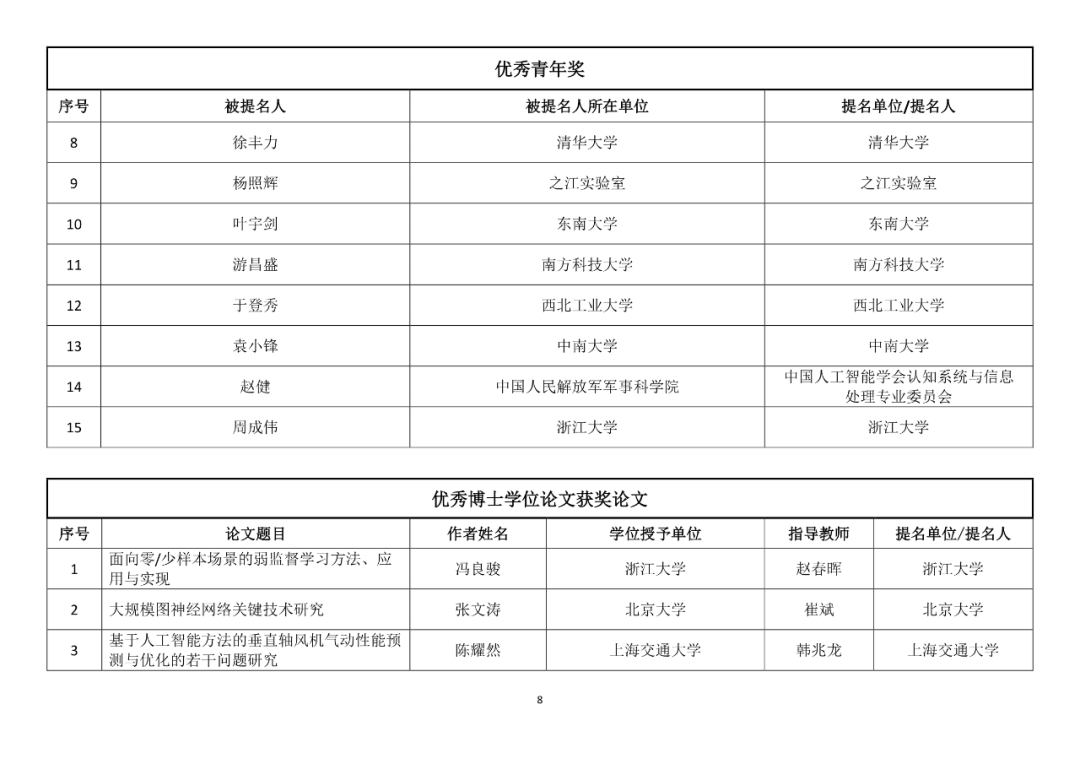 优秀青年奖

| 序号 | 被提名人 | 被提名人所在单位 | 提名单位/提名人 |
|---|---|---|---|
| 8 | 徐丰力 | 清华大学 | 清华大学 |
| 9 | 杨照辉 | 之江实验室 | 之江实验室 |
| 10 | 叶宇剑 | 东南大学 | 东南大学 |
| 11 | 游昌盛 | 南方科技大学 | 南方科技大学 |
| 12 | 于登秀 | 西北工业大学 | 西北工业大学 |
| 13 | 袁小锋 | 中南大学 | 中南大学 |
| 14 | 赵健 | 中国人民解放军军事科学院 | 中国人工智能学会认知系统与信息处理专业委员会 |
| 15 | 周成伟 | 浙江大学 | 浙江大学 |

优秀博士学位论文获奖论文

| 序号 | 论文题目 | 作者姓名 | 学位授予单位 | 指导教师 | 提名单位/提名人 |
|---|---|---|---|---|---|
| 1 | 面向零/少样本场景的弱监督学习方法、应用与实现 | 冯良骏 | 浙江大学 | 赵春晖 | 浙江大学 |
| 2 | 大规模图神经网络关键技术研究 | 张文涛 | 北京大学 | 崔斌 | 北京大学 |
| 3 | 基于人工智能方法的垂直轴风机气动性能预测与优化的若干问题研究 | 陈耀然 | 上海交通大学 | 韩兆龙 | 上海交通大学 |

8